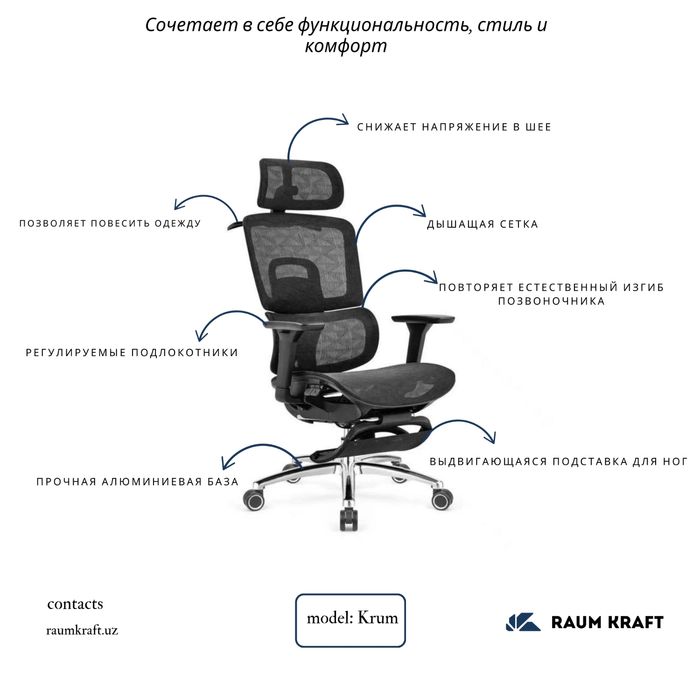 Сочетает в себе функциональность, стиль и комфорт

СНИЖАЕТ НАПРЯЖЕНИЕ В ШЕЕ

ПОЗВОЛЯЕТ ПОВЕСИТЬ ОДЕЖДУ

ДЫШАЩАЯ СЕТКА

ПОВТОРЯЕТ ЕСТЕСТВЕННЫЙ ИЗГИБ ПОЗВОНОЧНИКА

РЕГУЛИРУЕМЫЕ ПОДЛОКОТНИКИ

ВЫДВИГАЮЩАЯСЯ ПОДСТАВКА ДЛЯ НОГ

ПРОЧНАЯ АЛЮМИНИЕВАЯ БАЗА

contacts
raumkraft.uz

model: Krum

RAUM KRAFT